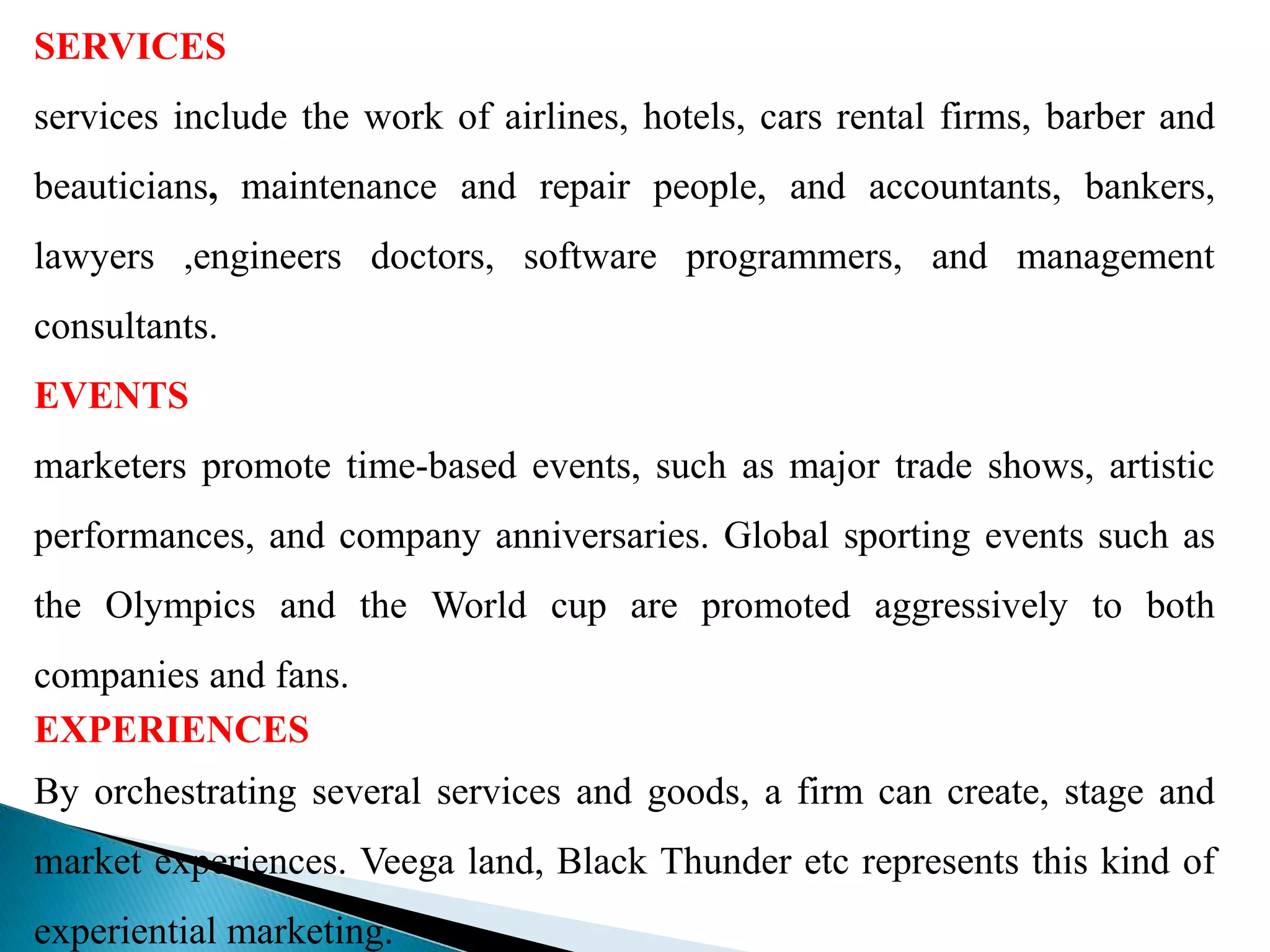 SERVICES

services include the work of airlines, hotels, cars rental firms, barber and beauticians, maintenance and repair people, and accountants, bankers, lawyers ,engineers doctors, software programmers, and management consultants.

EVENTS

marketers promote time-based events, such as major trade shows, artistic performances, and company anniversaries. Global sporting events such as the Olympics and the World cup are promoted aggressively to both companies and fans.

EXPERIENCES

By orchestrating several services and goods, a firm can create, stage and market experiences. Veega land, Black Thunder etc represents this kind of experiential marketing.